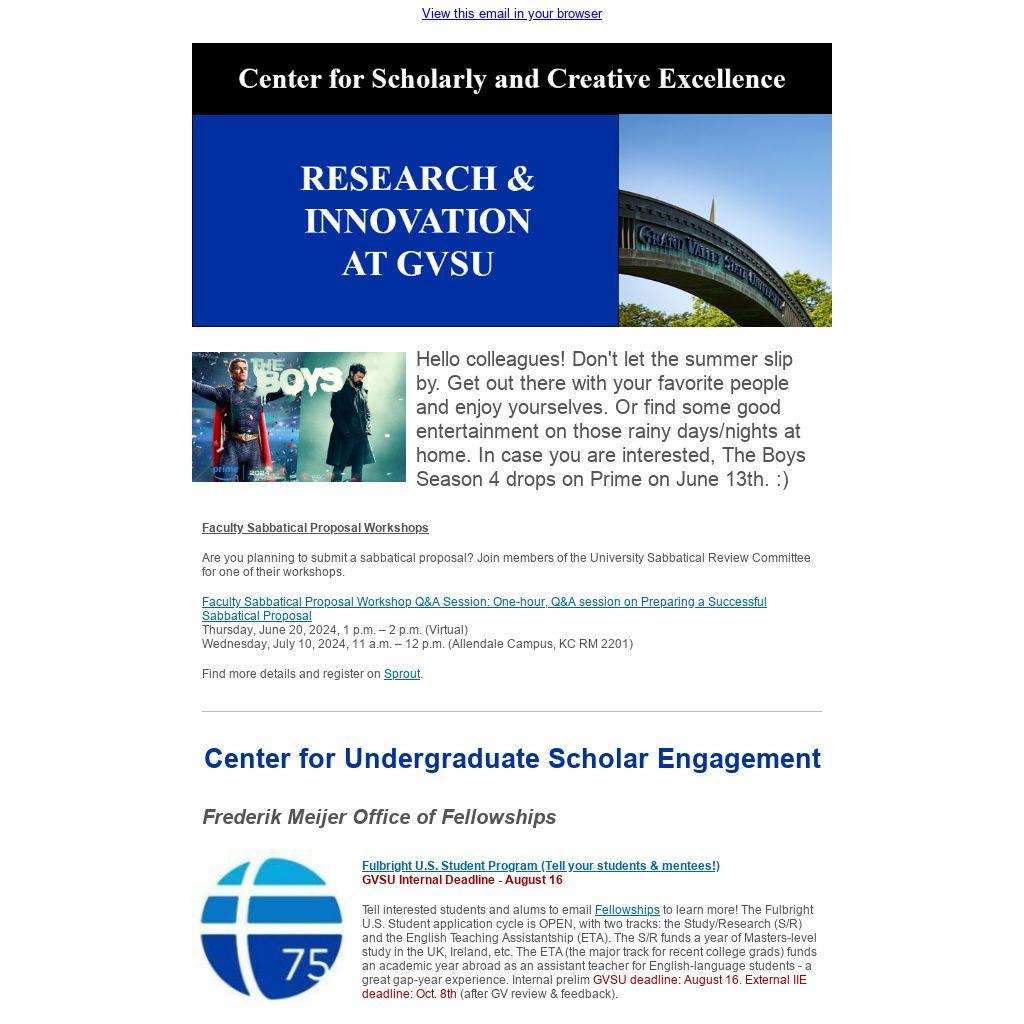 View this email in your browser

Center for Scholarly and Creative Excellence

RESEARCH & INNOVATION AT GVSU

GRAND VALLEY STATE UNIVERSITY

THE BOYS

prime

2024

Hello colleagues! Don't let the summer slip by. Get out there with your favorite people and enjoy yourselves. Or find some good entertainment on those rainy days/nights at home. In case you are interested, The Boys Season 4 drops on Prime on June 13th. :)

Faculty Sabbatical Proposal Workshops

Are you planning to submit a sabbatical proposal? Join members of the University Sabbatical Review Committee for one of their workshops.

Faculty Sabbatical Proposal Workshop Q&A Session: One-hour, Q&A session on Preparing a Successful Sabbatical Proposal
Thursday, June 20, 2024, 1 p.m. – 2 p.m. (Virtual)
Wednesday, July 10, 2024, 11 a.m. – 12 p.m. (Allendale Campus, KC RM 2201)

Find more details and register on Sprout.

Center for Undergraduate Scholar Engagement

Frederik Meijer Office of Fellowships

75

Fulbright U.S. Student Program (Tell your students & mentees!)
GVSU Internal Deadline - August 16

Tell interested students and alums to email Fellowships to learn more! The Fulbright U.S. Student application cycle is OPEN, with two tracks: the Study/Research (S/R) and the English Teaching Assistantship (ETA). The S/R funds a year of Masters-level study in the UK, Ireland, etc. The ETA (the major track for recent college grads) funds an academic year abroad as an assistant teacher for English-language students - a great gap-year experience. Internal prelim GVSU deadline: August 16. External IIE deadline: Oct. 8th (after GV review & feedback).